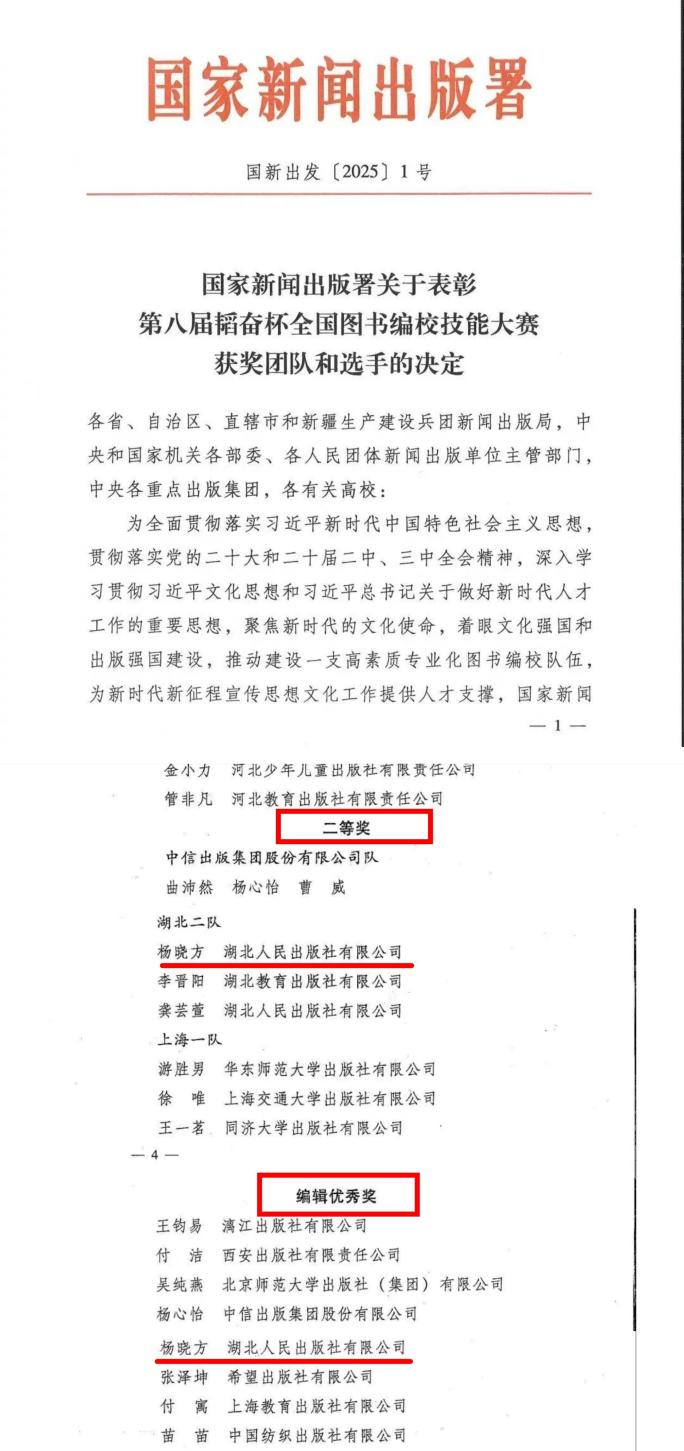 国家新闻出版署

国新出发〔2025〕1号

国家新闻出版署关于表彰
第八届韬奋杯全国图书编校技能大赛
获奖团队和选手的决定

各省、自治区、直辖市和新疆生产建设兵团新闻出版局，中央和国家机关各部委、各人民团体新闻出版单位主管部门，中央各重点出版集团，各有关高校：

为全面贯彻落实习近平新时代中国特色社会主义思想，贯彻落实党的二十大和二十届二中、三中全会精神，深入学习贯彻习近平文化思想和习近平总书记关于做好新时代人才工作的重要思想，聚焦新时代的文化使命，着眼文化强国和出版强国建设，推动建设一支高素质专业化图书编校队伍，为新时代新征程宣传思想文化工作提供人才支撑，国家新闻

— 1 —

金小力　河北少年儿童出版社有限责任公司
管非凡　河北教育出版社有限责任公司

二等奖

中信出版集团股份有限公司队
曲沛然　杨心怡　曹　威

湖北二队
杨晓方　湖北人民出版社有限公司
李晋阳　湖北教育出版社有限公司
龚芸萱　湖北人民出版社有限公司

上海一队
游胜男　华东师范大学出版社有限公司
徐　唯　上海交通大学出版社有限公司
王一茗　同济大学出版社有限公司

— 4 —

编辑优秀奖

王钧易　漓江出版社有限公司
付　洁　西安出版社有限责任公司
吴纯燕　北京师范大学出版社（集团）有限公司
杨心怡　中信出版集团股份有限公司
杨晓方　湖北人民出版社有限公司
张泽坤　希望出版社有限公司
付　寓　上海教育出版社有限公司
苗　苗　中国纺织出版社有限公司